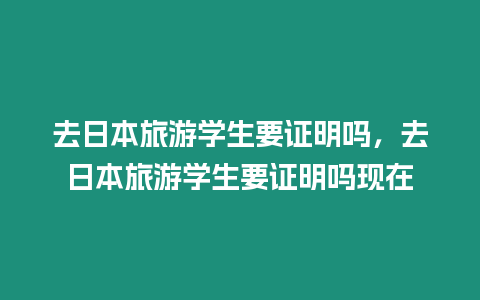 去日本旅游学生要证明吗，去日本旅游学生要证明吗现在